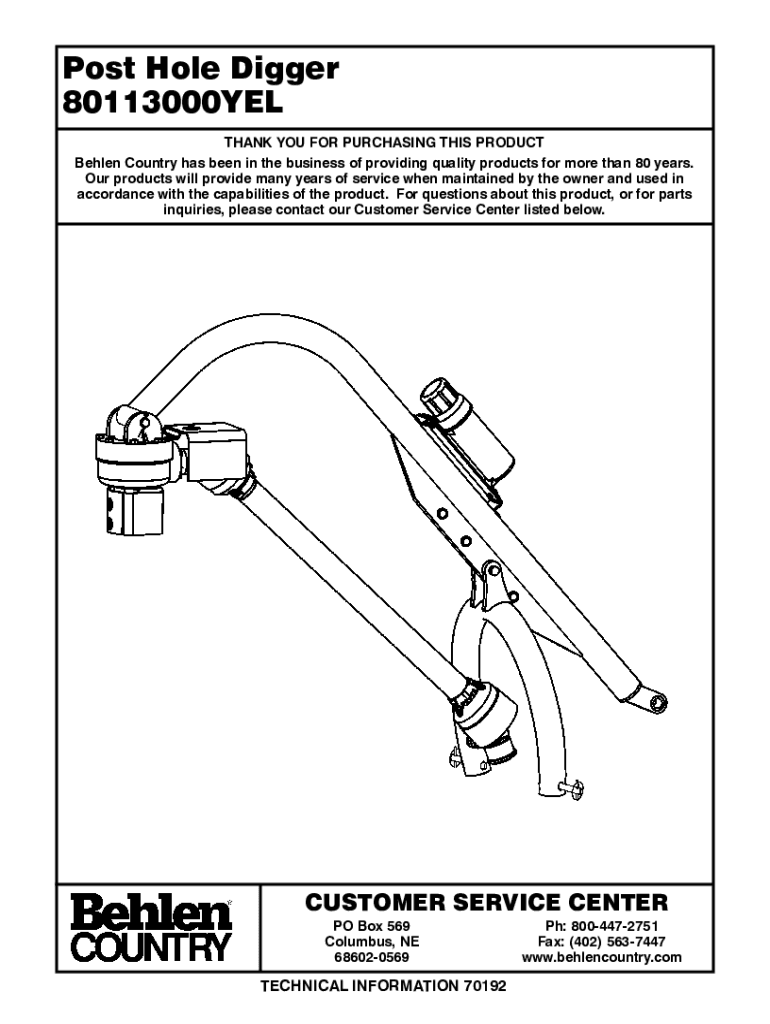 Post Hole Digger
80113000YEL

THANK YOU FOR PURCHASING THIS PRODUCT

Behlen Country has been in the business of providing quality products for more than 80 years. Our products will provide many years of service when maintained by the owner and used in accordance with the capabilities of the product. For questions about this product, or for parts inquiries, please contact our Customer Service Center listed below.

Behlen COUNTRY

CUSTOMER SERVICE CENTER

PO Box 569
Columbus, NE
68602-0569

Ph: 800-447-2751
Fax: (402) 563-7447
www.behlencountry.com

TECHNICAL INFORMATION 70192